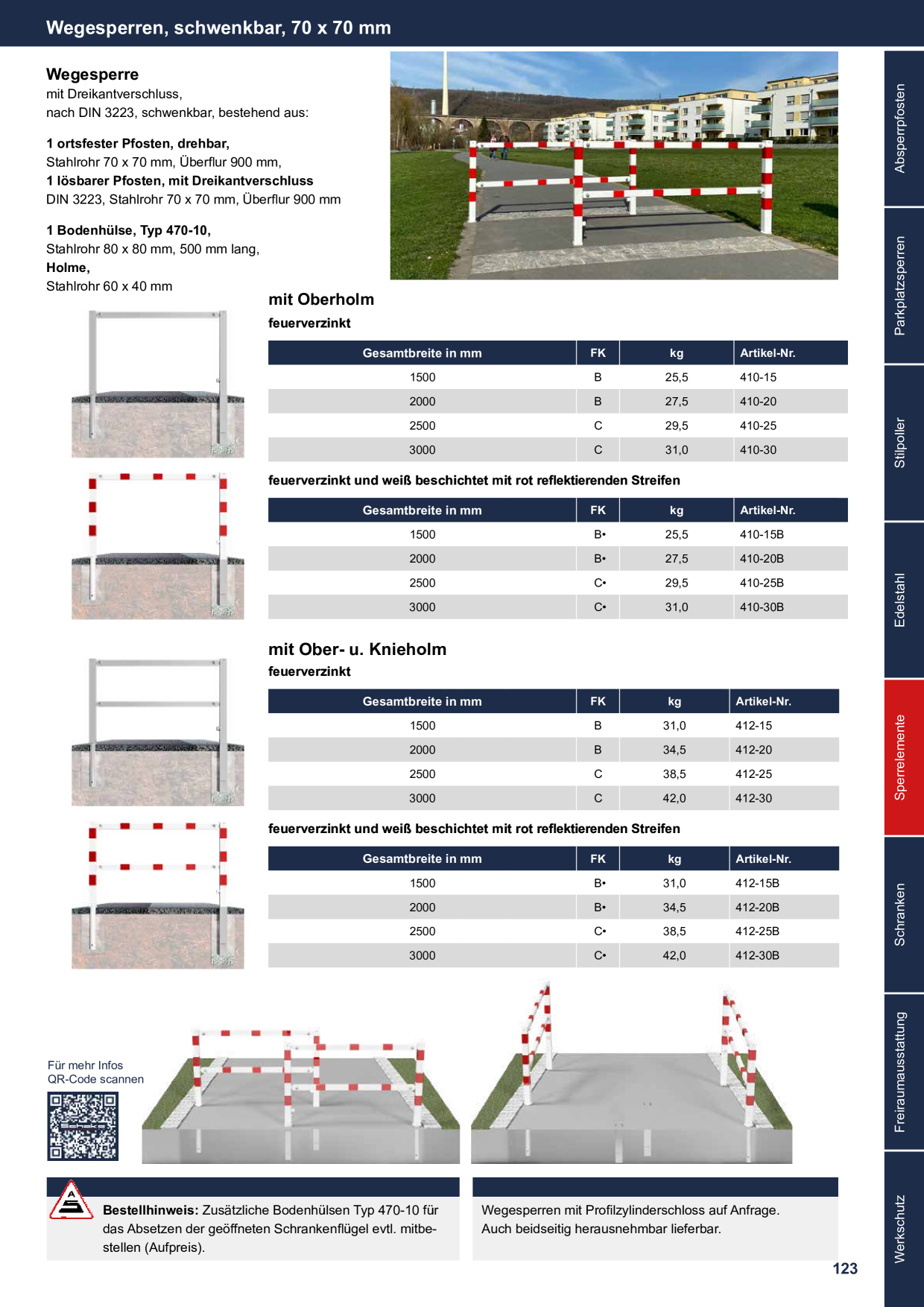 Wegesperren, schwenkbar, 70 x 70 mm

Wegesperre
mit Dreikantverschluss, nach DIN 3223, schwenkbar, bestehend aus:

1 ortsfester Pfosten, drehbar,
Stahlrohr 70 x 70 mm, Überflur 900 mm,
1 lösbarer Pfosten, mit Dreikantverschluss
DIN 3223, Stahlrohr 70 x 70 mm, Überflur 900 mm

1 Bodenhülse, Typ 470-10,
Stahlrohr 80 x 80 mm, 500 mm lang,
Holme,
Stahlrohr 60 x 40 mm

mit Oberholm
feuerverzinkt

| Gesamtbreite in mm | FK | kg | Artikel-Nr. |
|---|---|---|---|
| 1500 | B | 25,5 | 410-15 |
| 2000 | B | 27,5 | 410-20 |
| 2500 | C | 29,5 | 410-25 |
| 3000 | C | 31,0 | 410-30 |

feuerverzinkt und weiß beschichtet mit rot reflektierenden Streifen

| Gesamtbreite in mm | FK | kg | Artikel-Nr. |
|---|---|---|---|
| 1500 | B• | 25,5 | 410-15B |
| 2000 | B• | 27,5 | 410-20B |
| 2500 | C• | 29,5 | 410-25B |
| 3000 | C• | 31,0 | 410-30B |

mit Ober- u. Knieholm
feuerverzinkt

| Gesamtbreite in mm | FK | kg | Artikel-Nr. |
|---|---|---|---|
| 1500 | B | 31,0 | 412-15 |
| 2000 | B | 34,5 | 412-20 |
| 2500 | C | 38,5 | 412-25 |
| 3000 | C | 42,0 | 412-30 |

feuerverzinkt und weiß beschichtet mit rot reflektierenden Streifen

| Gesamtbreite in mm | FK | kg | Artikel-Nr. |
|---|---|---|---|
| 1500 | B• | 31,0 | 412-15B |
| 2000 | B• | 34,5 | 412-20B |
| 2500 | C• | 38,5 | 412-25B |
| 3000 | C• | 42,0 | 412-30B |

Für mehr Infos QR-Code scannen

Bestellhinweis: Zusätzliche Bodenhülsen Typ 470-10 für das Absetzen der geöffneten Schrankenflügel evtl. mitbestellen (Aufpreis).

Wegesperren mit Profilzylinderschloss auf Anfrage.
Auch beidseitig herausnehmbar lieferbar.

123

Absperrpfosten
Parkplatzsperren
Stilpoller
Edelstahl
Sperrelemente
Schranken
Freiraumausstattung
Werkschutz